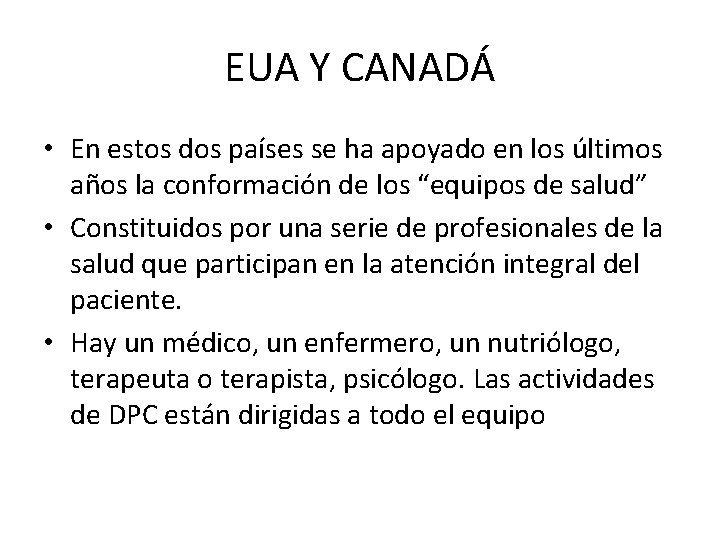 EUA Y CANADÁ

• En estos dos países se ha apoyado en los últimos años la conformación de los "equipos de salud"
• Constituidos por una serie de profesionales de la salud que participan en la atención integral del paciente.
• Hay un médico, un enfermero, un nutriólogo, terapeuta o terapista, psicólogo. Las actividades de DPC están dirigidas a todo el equipo